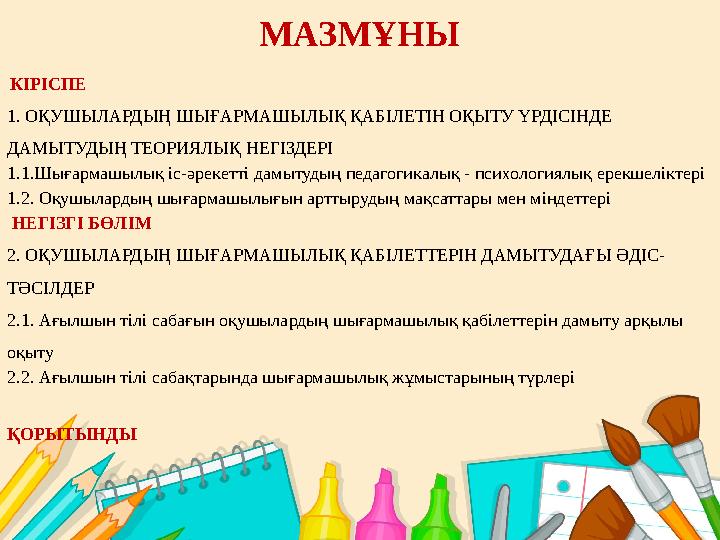 МАЗМҰНЫ

КІРІСПЕ

1. ОҚУШЫЛАРДЫҢ ШЫҒАРМАШЫЛЫҚ ҚАБІЛЕТІН ОҚЫТУ ҮРДІСІНДЕ ДАМЫТУДЫҢ ТЕОРИЯЛЫҚ НЕГІЗДЕРІ

1.1.Шығармашылық іс-әрекетті дамытудың педагогикалық - психологиялық ерекшеліктері

1.2. Оқушылардың шығармашылығын арттырудың мақсаттары мен міндеттері

НЕГІЗГІ БӨЛІМ

2. ОҚУШЫЛАРДЫҢ ШЫҒАРМАШЫЛЫҚ ҚАБІЛЕТТЕРІН ДАМЫТУДАҒЫ ӘДІС-ТӘСІЛДЕР

2.1. Ағылшын тілі сабағын оқушылардың шығармашылық қабілеттерін дамыту арқылы оқыту

2.2. Ағылшын тілі сабақтарында шығармашылық жұмыстарының түрлері

ҚОРЫТЫНДЫ